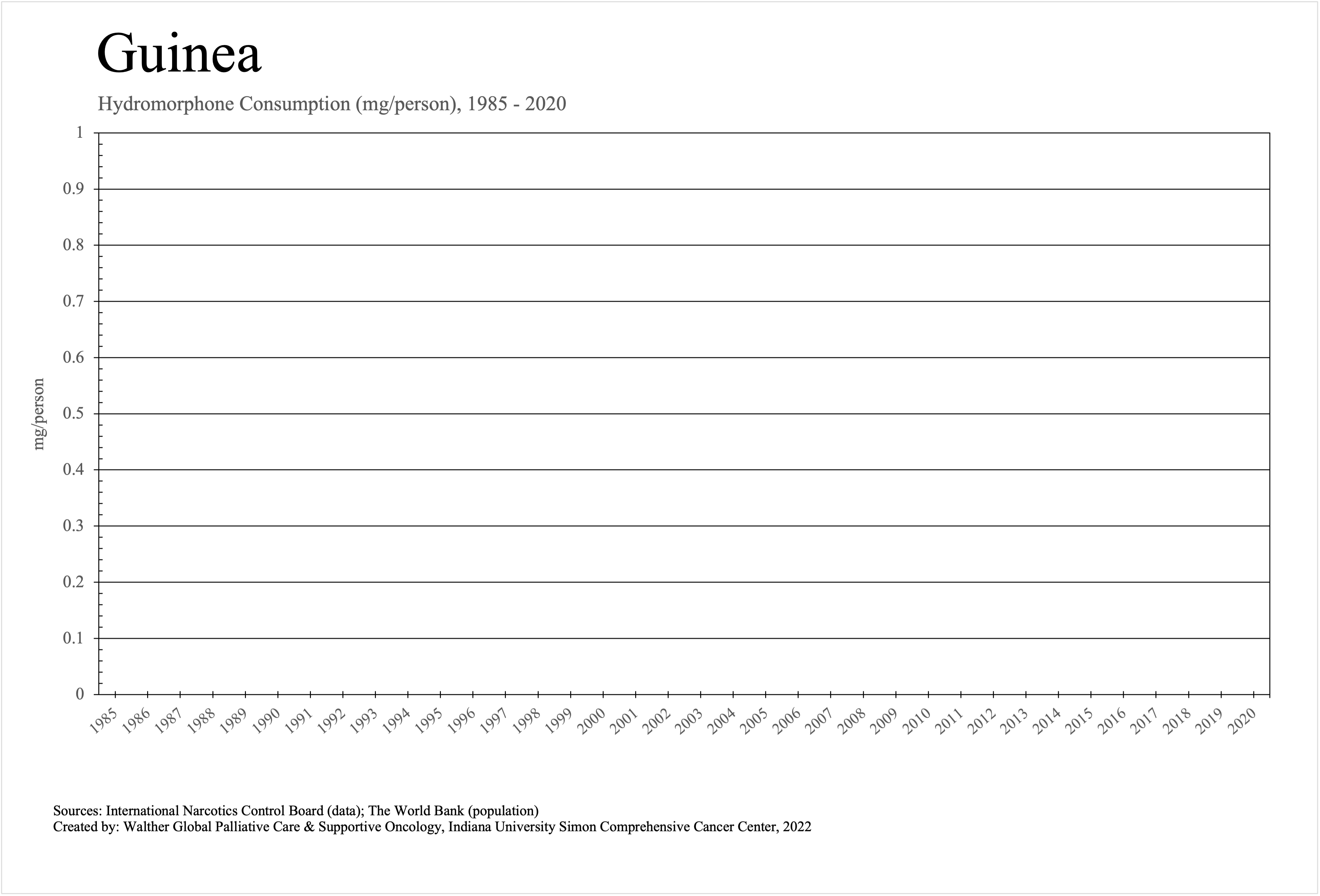 Guinea

Hydromorphone Consumption (mg/person), 1985 - 2020

mg/person

1
0.9
0.8
0.7
0.6
0.5
0.4
0.3
0.2
0.1
0

1985 1986 1987 1988 1989 1990 1991 1992 1993 1994 1995 1996 1997 1998 1999 2000 2001 2002 2003 2004 2005 2006 2007 2008 2009 2010 2011 2012 2013 2014 2015 2016 2017 2018 2019 2020

Sources: International Narcotics Control Board (data); The World Bank (population)
Created by: Walther Global Palliative Care & Supportive Oncology, Indiana University Simon Comprehensive Cancer Center, 2022